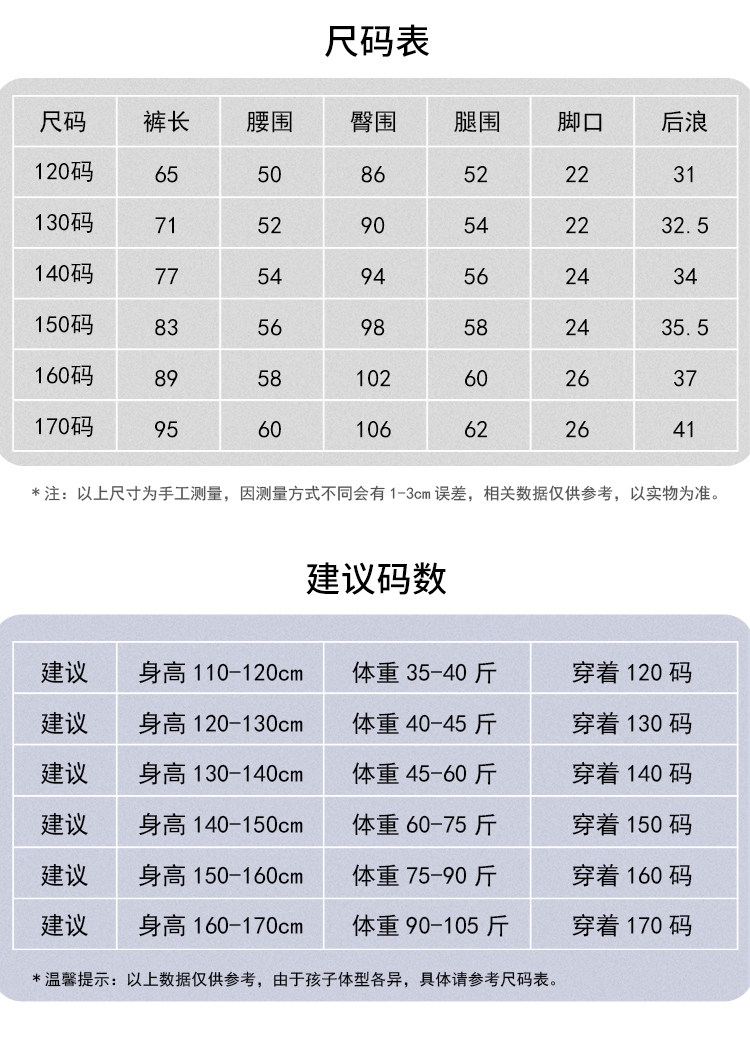 尺码表

| 尺码 | 裤长 | 腰围 | 臀围 | 腿围 | 脚口 | 后浪 |
|---|---|---|---|---|---|---|
| 120码 | 65 | 50 | 86 | 52 | 22 | 31 |
| 130码 | 71 | 52 | 90 | 54 | 22 | 32.5 |
| 140码 | 77 | 54 | 94 | 56 | 24 | 34 |
| 150码 | 83 | 56 | 98 | 58 | 24 | 35.5 |
| 160码 | 89 | 58 | 102 | 60 | 26 | 37 |
| 170码 | 95 | 60 | 106 | 62 | 26 | 41 |

*注：以上尺寸为手工测量，因测量方式不同会有 1-3cm 误差，相关数据仅供参考，以实物为准。

建议码数

| 建议 | 身高 110-120cm | 体重 35-40 斤 | 穿着 120 码 |
|---|---|---|---|
| 建议 | 身高 120-130cm | 体重 40-45 斤 | 穿着 130 码 |
| 建议 | 身高 130-140cm | 体重 45-60 斤 | 穿着 140 码 |
| 建议 | 身高 140-150cm | 体重 60-75 斤 | 穿着 150 码 |
| 建议 | 身高 150-160cm | 体重 75-90 斤 | 穿着 160 码 |
| 建议 | 身高 160-170cm | 体重 90-105 斤 | 穿着 170 码 |

*温馨提示：以上数据仅供参考，由于孩子体型各异，具体请参考尺码表。